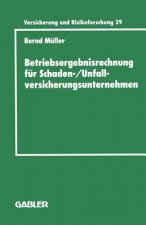 Versicherung und Risikoforschung 29

Bernd Müller

Betriebsergebnisrechnung für Schaden-/Unfallversicherungsunternehmen

GABLER